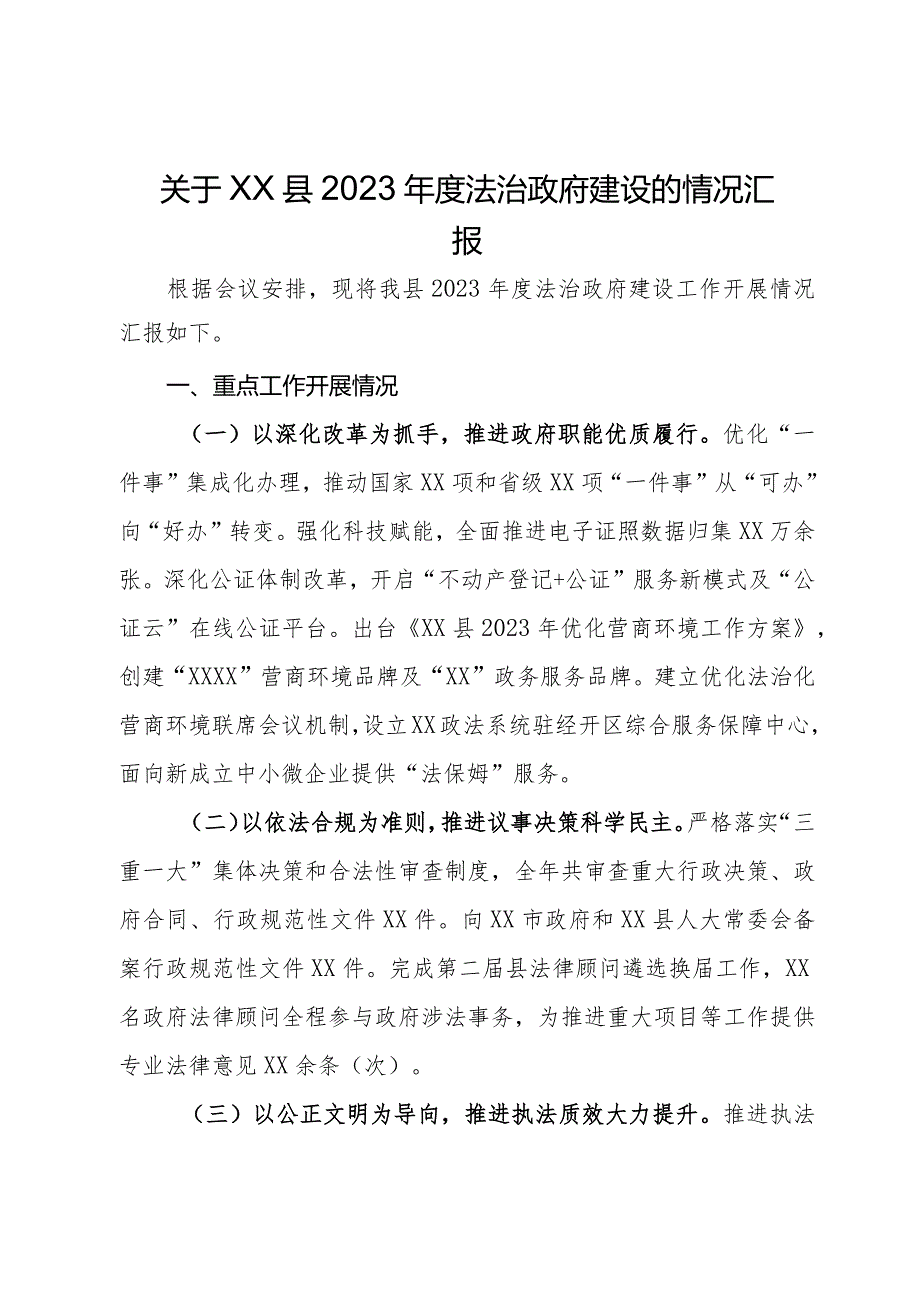 关于XX县2023年度法治政府建设的情况汇报

根据会议安排，现将我县2023年度法治政府建设工作开展情况汇报如下。

一、重点工作开展情况

（一）以深化改革为抓手，推进政府职能优质履行。优化“一件事”集成化办理，推动国家XX项和省级XX项“一件事”从“可办”向“好办”转变。强化科技赋能，全面推进电子证照数据归集XX万余张。深化公证体制改革，开启“不动产登记+公证”服务新模式及“公证云”在线公证平台。出台《XX县2023年优化营商环境工作方案》，创建“XXXX”营商环境品牌及“XX”政务服务品牌。建立优化法治化营商环境联席会议机制，设立XX政法系统驻经开区综合服务保障中心，面向新成立中小微企业提供“法保姆”服务。

（二）以依法合规为准则，推进议事决策科学民主。严格落实“三重一大”集体决策和合法性审查制度，全年共审查重大行政决策、政府合同、行政规范性文件XX件。向XX市政府和XX县人大常委会备案行政规范性文件XX件。完成第二届县法律顾问遴选换届工作，XX名政府法律顾问全程参与政府涉法事务，为推进重大项目等工作提供专业法律意见XX余条（次）。

（三）以公正文明为导向，推进执法质效大力提升。推进执法